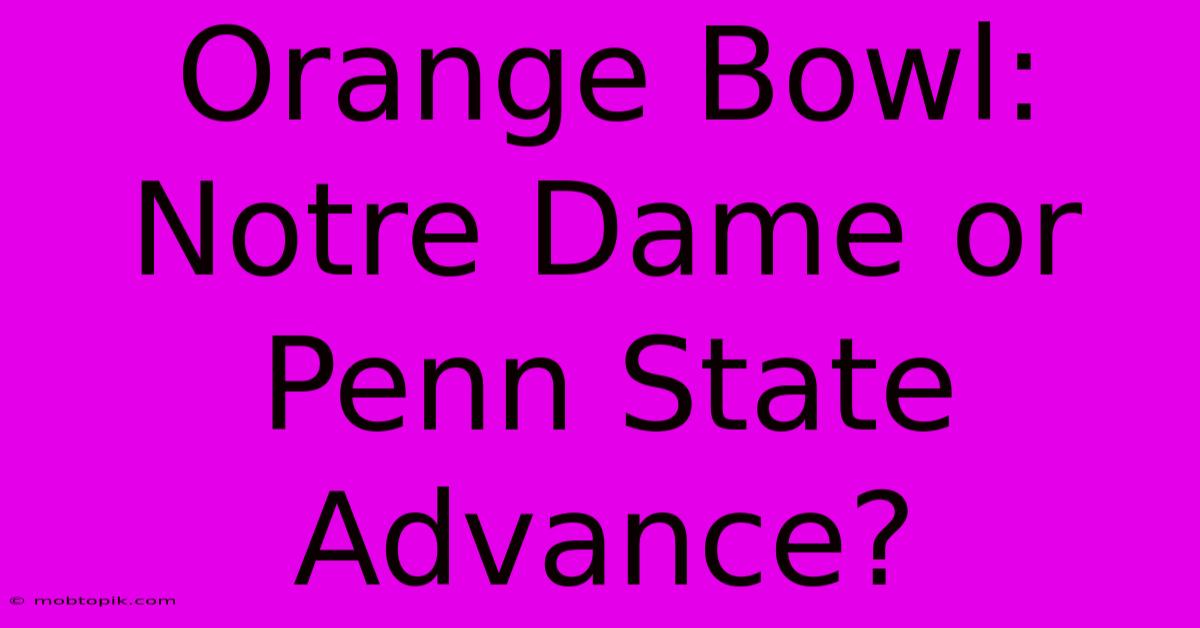 Orange Bowl: Notre Dame or Penn State Advance?

© mobtopik.com